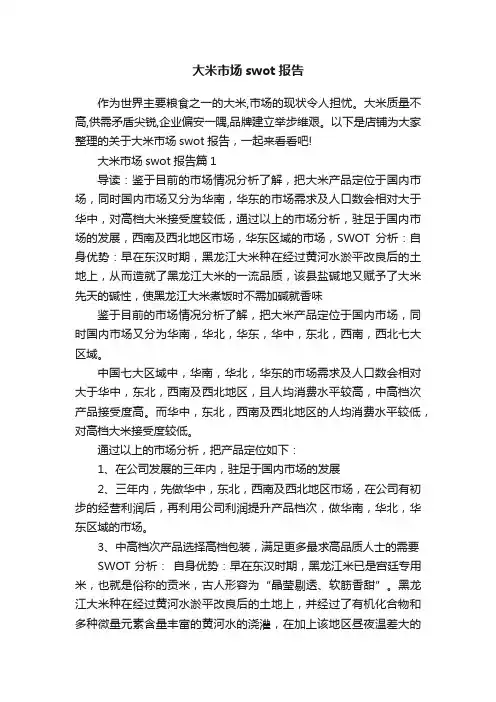 大米市场 swot 报告

作为世界主要粮食之一的大米,市场的现状令人担忧。大米质量不高,供需矛盾尖锐,企业偏安一隅,品牌建立举步维艰。以下是店铺为大家整理的关于大米市场 swot 报告，一起来看看吧!

大米市场 swot 报告篇 1

导读：鉴于目前的市场情况分析了解，把大米产品定位于国内市场，同时国内市场又分为华南，华东的市场需求及人口数会相对大于华中，对高档大米接受度较低，通过以上的市场分析，驻足于国内市场的发展，西南及西北地区市场，华东区域的市场，SWOT 分析：自身优势：早在东汉时期，黑龙江大米种在经过黄河水淤平改良后的土地上，从而造就了黑龙江大米的一流品质，该县盐碱地又赋予了大米先天的碱性，使黑龙江大米煮饭时不需加碱就香味

鉴于目前的市场情况分析了解，把大米产品定位于国内市场，同时国内市场又分为华南，华北，华东，华中，东北，西南，西北七大区域。

中国七大区域中，华南，华北，华东的市场需求及人口数会相对大于华中，东北，西南及西北地区，且人均消费水平较高，中高档次产品接受度高。而华中，东北，西南及西北地区的人均消费水平较低，对高档大米接受度较低。

通过以上的市场分析，把产品定位如下：

1、在公司发展的三年内，驻足于国内市场的发展

2、三年内，先做华中，东北，西南及西北地区市场，在公司有初步的经营利润后，再利用公司利润提升产品档次，做华南，华北，华东区域的市场。

3、中高档次产品选择高档包装，满足更多最求高品质人士的需要

SWOT 分析： 自身优势：早在东汉时期，黑龙江米已是宫廷专用米，也就是俗称的贡米，古人形容为“晶莹剔透、软筋香甜”。黑龙江大米种在经过黄河水淤平改良后的土地上，并经过了有机化合物和多种微量元素含量丰富的黄河水的浇灌，在加上该地区昼夜温差大的